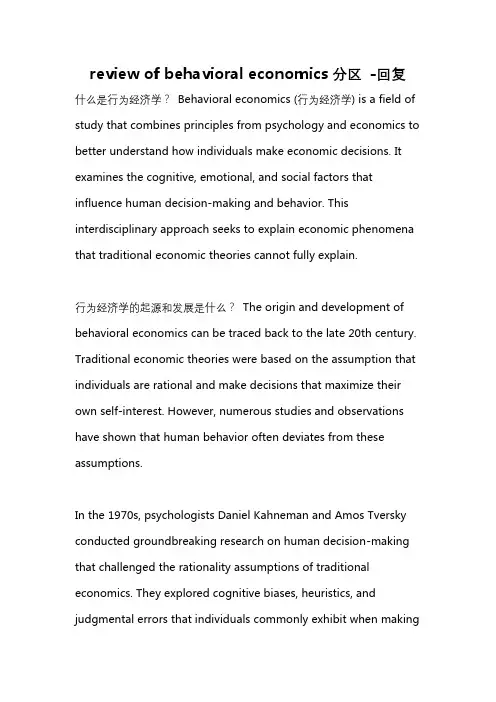 review of behavioral economics 分区 -回复

什么是行为经济学？ Behavioral economics (行为经济学) is a field of study that combines principles from psychology and economics to better understand how individuals make economic decisions. It examines the cognitive, emotional, and social factors that influence human decision-making and behavior. This interdisciplinary approach seeks to explain economic phenomena that traditional economic theories cannot fully explain.

行为经济学的起源和发展是什么？ The origin and development of behavioral economics can be traced back to the late 20th century. Traditional economic theories were based on the assumption that individuals are rational and make decisions that maximize their own self-interest. However, numerous studies and observations have shown that human behavior often deviates from these assumptions.

In the 1970s, psychologists Daniel Kahneman and Amos Tversky conducted groundbreaking research on human decision-making that challenged the rationality assumptions of traditional economics. They explored cognitive biases, heuristics, and judgmental errors that individuals commonly exhibit when making